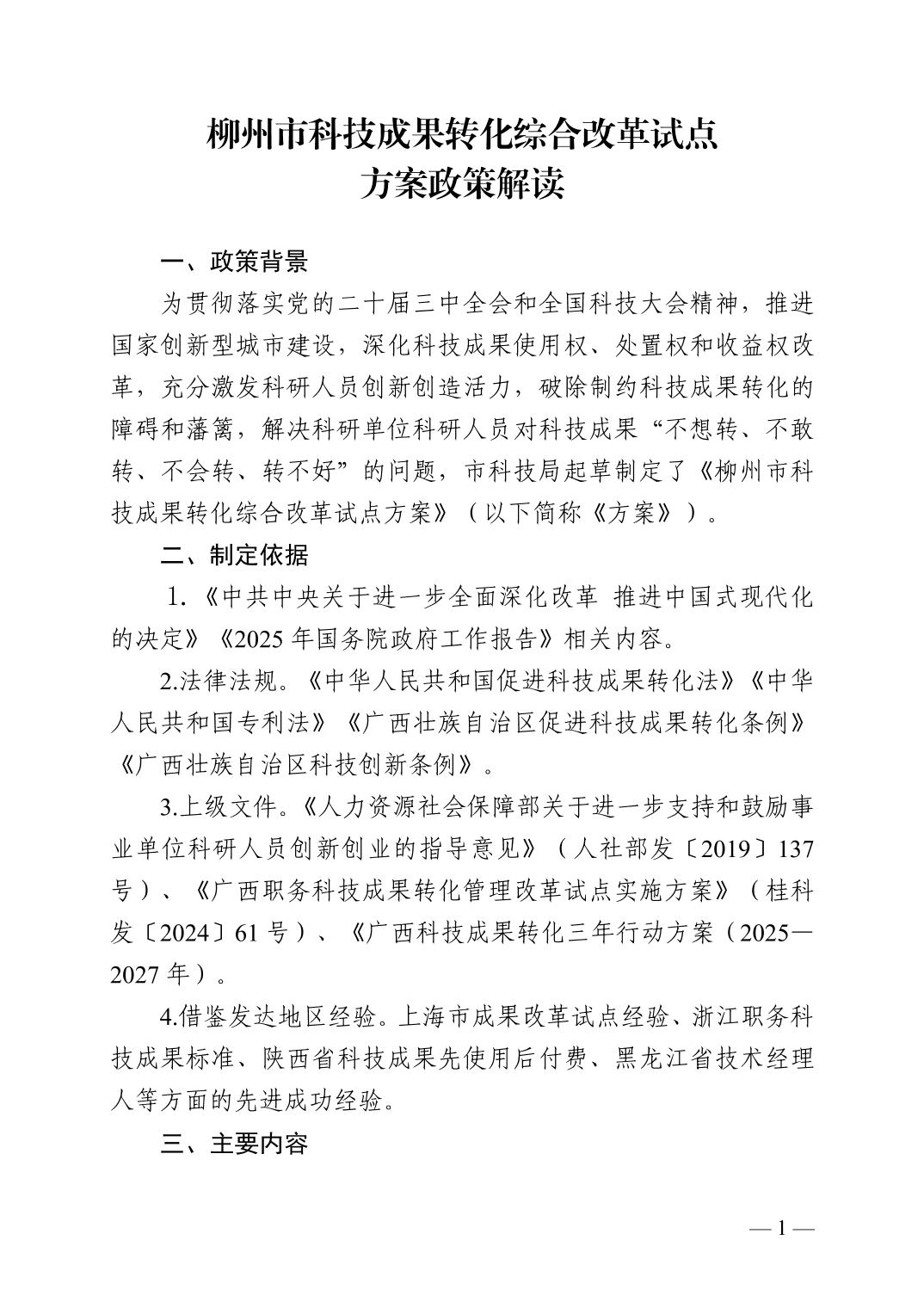 柳州市科技成果转化综合改革试点
方案政策解读

一、政策背景

为贯彻落实党的二十届三中全会和全国科技大会精神，推进国家创新型城市建设，深化科技成果使用权、处置权和收益权改革，充分激发科研人员创新创造活力，破除制约科技成果转化的障碍和藩篱，解决科研单位科研人员对科技成果“不想转、不敢转、不会转、转不好”的问题，市科技局起草制定了《柳州市科技成果转化综合改革试点方案》（以下简称《方案》）。

二、制定依据

1.《中共中央关于进一步全面深化改革 推进中国式现代化的决定》《2025 年国务院政府工作报告》相关内容。

2.法律法规。《中华人民共和国促进科技成果转化法》《中华人民共和国专利法》《广西壮族自治区促进科技成果转化条例》《广西壮族自治区科技创新条例》。

3.上级文件。《人力资源社会保障部关于进一步支持和鼓励事业单位科研人员创新创业的指导意见》（人社部发〔2019〕137 号）、《广西职务科技成果转化管理改革试点实施方案》（桂科发〔2024〕61 号）、《广西科技成果转化三年行动方案（2025—2027 年）。

4.借鉴发达地区经验。上海市成果改革试点经验、浙江职务科技成果标准、陕西省科技成果先使用后付费、黑龙江省技术经理人等方面的先进成功经验。

三、主要内容

— 1 —